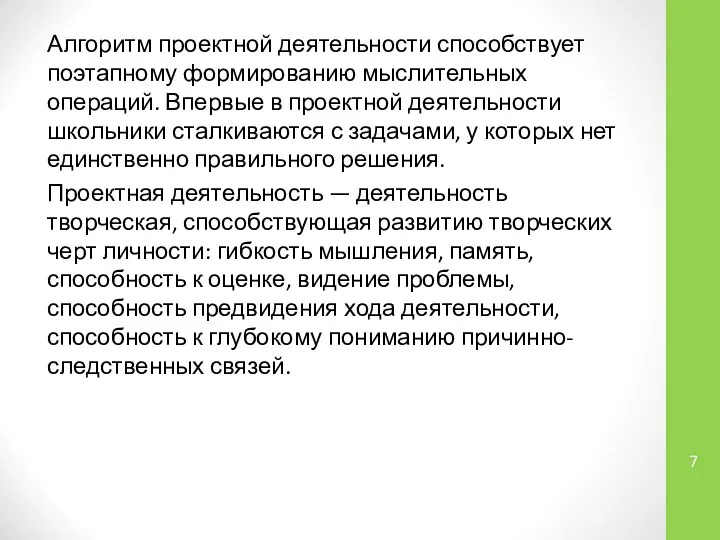 Алгоритм проектной деятельности способствует поэтапному формированию мыслительных операций. Впервые в проектной деятельности школьники сталкиваются с задачами, у которых нет единственно правильного решения.

Проектная деятельность — деятельность творческая, способствующая развитию творческих черт личности: гибкость мышления, память, способность к оценке, видение проблемы, способность предвидения хода деятельности, способность к глубокому пониманию причинно-следственных связей.

7